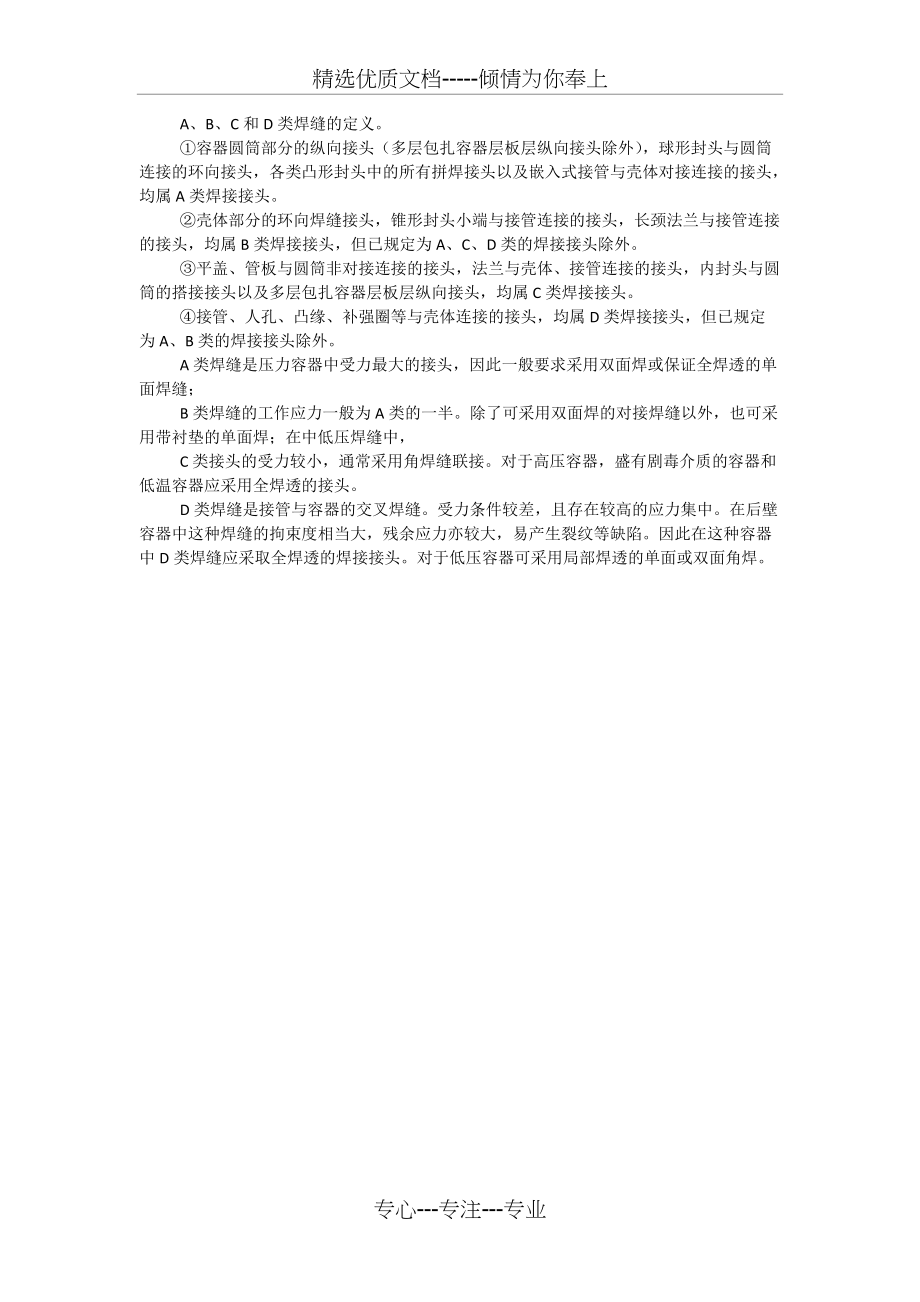 精选优质文档-----倾情为你奉上

A、B、C 和 D 类焊缝的定义。

①容器圆筒部分的纵向接头（多层包扎容器层板层纵向接头除外），球形封头与圆筒连接的环向接头，各类凸形封头中的所有拼焊接头以及嵌入式接管与壳体对接连接的接头，均属 A 类焊接接头。

②壳体部分的环向焊缝接头，锥形封头小端与接管连接的接头，长颈法兰与接管连接的接头，均属 B 类焊接接头，但已规定为 A、C、D 类的焊接接头除外。

③平盖、管板与圆筒非对接连接的接头，法兰与壳体、接管连接的接头，内封头与圆筒的搭接接头以及多层包扎容器层板层纵向接头，均属 C 类焊接接头。

④接管、人孔、凸缘、补强圈等与壳体连接的接头，均属 D 类焊接接头，但已规定为 A、B 类的焊接接头除外。

A 类焊缝是压力容器中受力最大的接头，因此一般要求采用双面焊或保证全焊透的单面焊缝；

B 类焊缝的工作应力一般为 A 类的一半。除了可采用双面焊的对接焊缝以外，也可采用带衬垫的单面焊；在中低压焊缝中，

C 类接头的受力较小，通常采用角焊缝联接。对于高压容器，盛有剧毒介质的容器和低温容器应采用全焊透的接头。

D 类焊缝是接管与容器的交叉焊缝。受力条件较差，且存在较高的应力集中。在后壁容器中这种焊缝的拘束度相当大，残余应力亦较大，易产生裂纹等缺陷。因此在这种容器中 D 类焊缝应采取全焊透的焊接接头。对于低压容器可采用局部焊透的单面或双面角焊。

专心---专注---专业